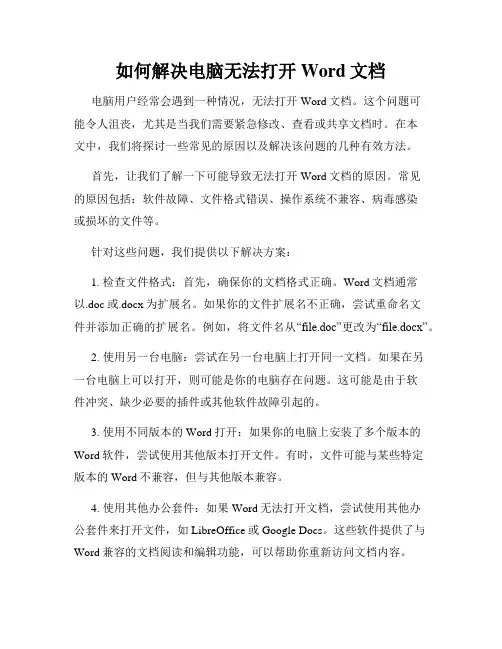 如何解决电脑无法打开 Word 文档

电脑用户经常会遇到一种情况，无法打开 Word 文档。这个问题可能令人沮丧，尤其是当我们需要紧急修改、查看或共享文档时。在本文中，我们将探讨一些常见的原因以及解决该问题的几种有效方法。

首先，让我们了解一下可能导致无法打开 Word 文档的原因。常见的原因包括：软件故障、文件格式错误、操作系统不兼容、病毒感染或损坏的文件等。

针对这些问题，我们提供以下解决方案：

1. 检查文件格式：首先，确保你的文档格式正确。Word 文档通常以.doc 或.docx 为扩展名。如果你的文件扩展名不正确，尝试重命名文件并添加正确的扩展名。例如，将文件名从“file.doc”更改为“file.docx”。

2. 使用另一台电脑：尝试在另一台电脑上打开同一文档。如果在另一台电脑上可以打开，则可能是你的电脑存在问题。这可能是由于软件冲突、缺少必要的插件或其他软件故障引起的。

3. 使用不同版本的 Word 打开：如果你的电脑上安装了多个版本的 Word 软件，尝试使用其他版本打开文件。有时，文件可能与某些特定版本的 Word 不兼容，但与其他版本兼容。

4. 使用其他办公套件：如果 Word 无法打开文档，尝试使用其他办公套件来打开文件，如 LibreOffice 或 Google Docs。这些软件提供了与 Word 兼容的文档阅读和编辑功能，可以帮助你重新访问文档内容。